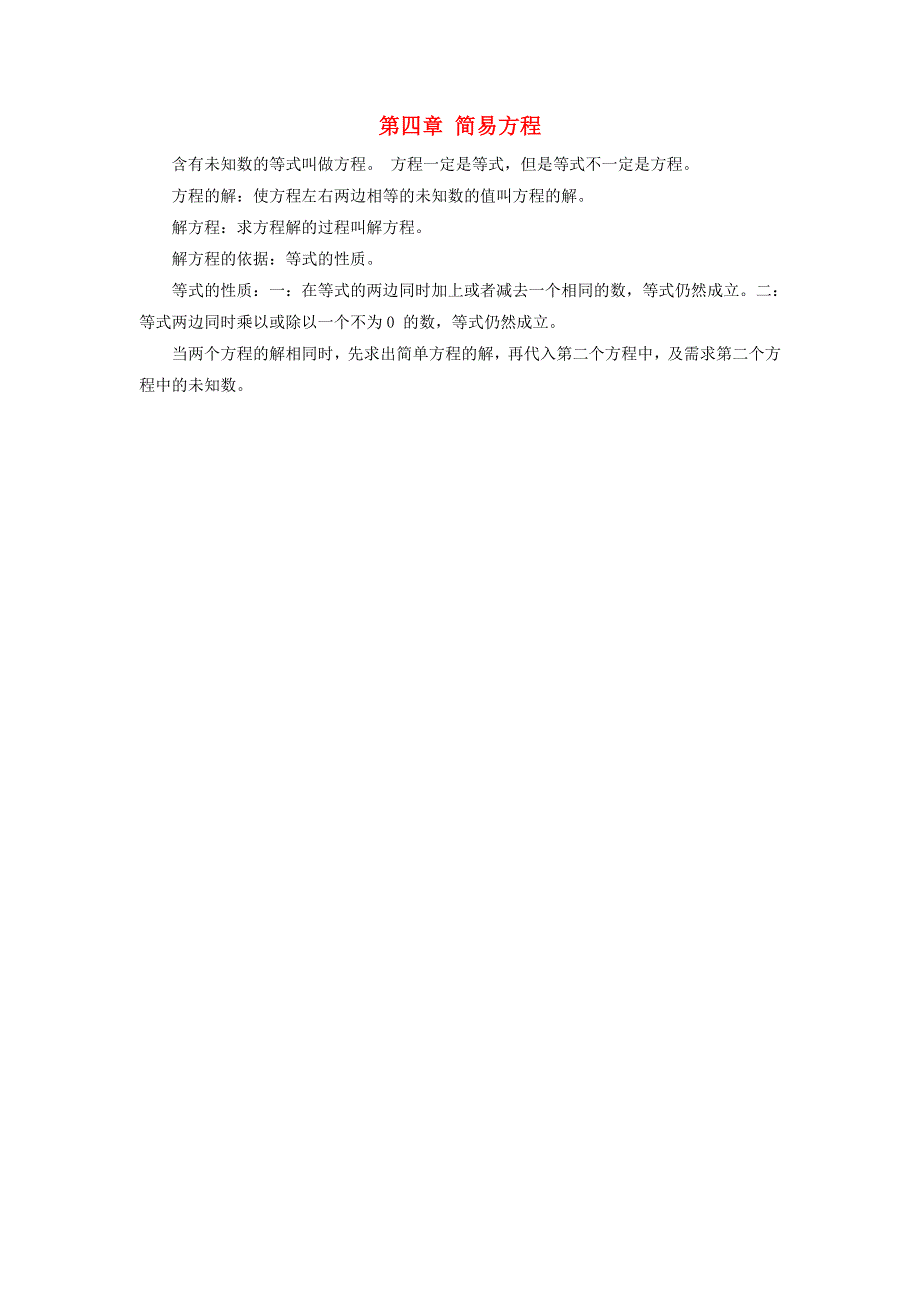 第四章 简易方程

含有未知数的等式叫做方程。 方程一定是等式，但是等式不一定是方程。

方程的解：使方程左右两边相等的未知数的值叫方程的解。

解方程：求方程解的过程叫解方程。

解方程的依据：等式的性质。

等式的性质：一：在等式的两边同时加上或者减去一个相同的数，等式仍然成立。二：等式两边同时乘以或除以一个不为 0 的数，等式仍然成立。

当两个方程的解相同时，先求出简单方程的解，再代入第二个方程中，及需求第二个方程中的未知数。